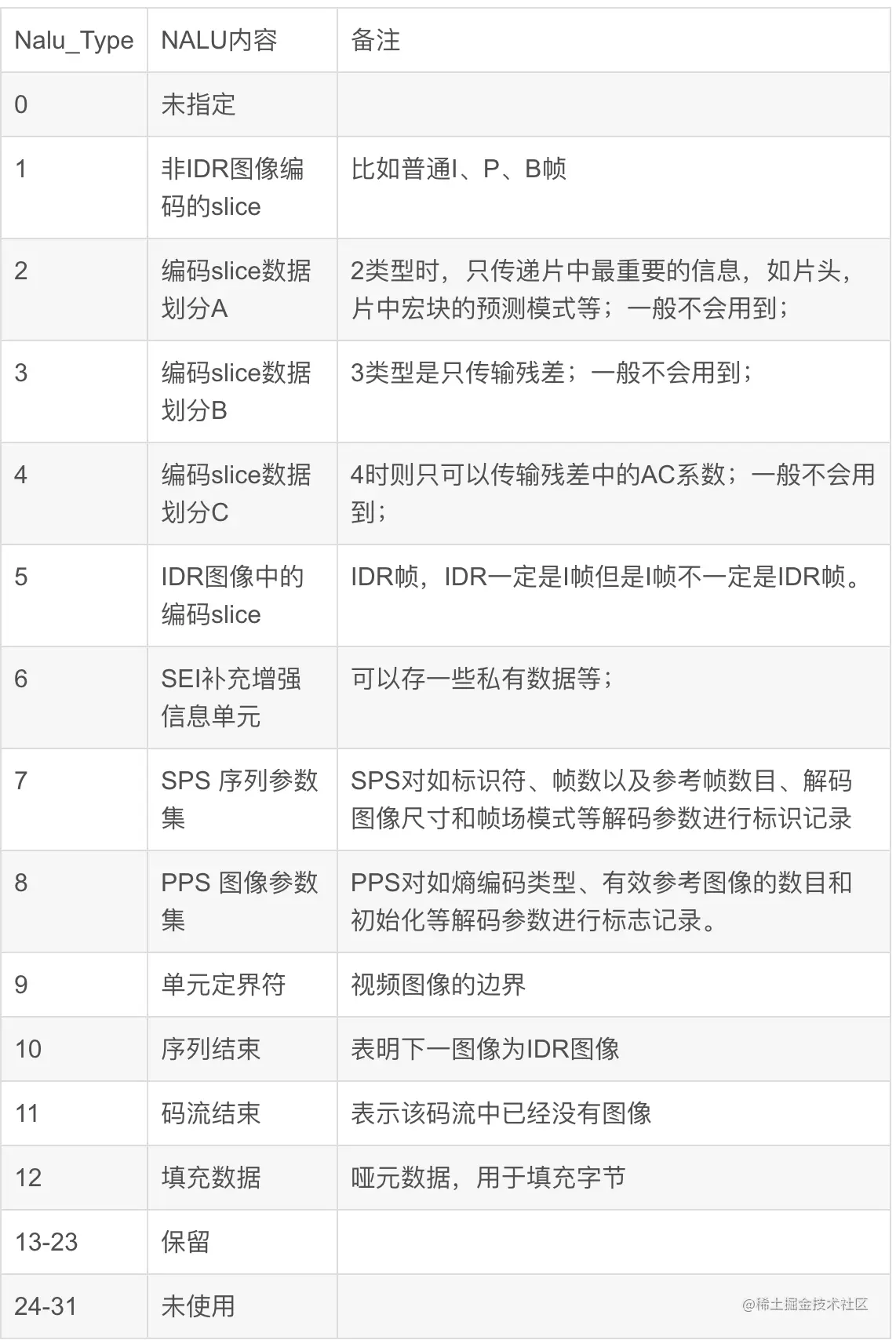 | Nalu_Type | NALU内容 | 备注 |
|---|---|---|
| 0 | 未指定 | |
| 1 | 非IDR图像编码的slice | 比如普通I、P、B帧 |
| 2 | 编码slice数据划分A | 2类型时，只传递片中最重要的信息，如片头，片中宏块的预测模式等；一般不会用到； |
| 3 | 编码slice数据划分B | 3类型是只传输残差；一般不会用到； |
| 4 | 编码slice数据划分C | 4时则只可以传输残差中的AC系数；一般不会用到； |
| 5 | IDR图像中的编码slice | IDR帧，IDR一定是I帧但是I帧不一定是IDR帧。 |
| 6 | SEI补充增强信息单元 | 可以存一些私有数据等； |
| 7 | SPS 序列参数集 | SPS对如标识符、帧数以及参考帧数目、解码图像尺寸和帧场模式等解码参数进行标识记录 |
| 8 | PPS 图像参数集 | PPS对如熵编码类型、有效参考图像的数目和初始化等解码参数进行标志记录。 |
| 9 | 单元定界符 | 视频图像的边界 |
| 10 | 序列结束 | 表明下一图像为IDR图像 |
| 11 | 码流结束 | 表示该码流中已经没有图像 |
| 12 | 填充数据 | 哑元数据，用于填充字节 |
| 13-23 | 保留 | |
| 24-31 | 未使用 | @稀土掘金技术社区 |